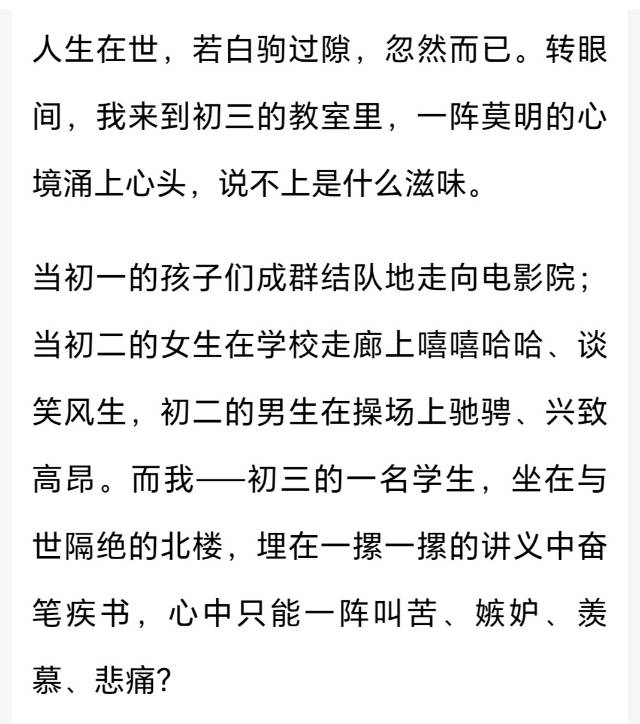 人生在世，若白驹过隙，忽然而已。转眼间，我来到初三的教室里，一阵莫明的心境涌上心头，说不上是什么滋味。

当初一的孩子们成群结队地走向电影院；当初二的女生在学校走廊上嘻嘻哈哈、谈笑风生，初二的男生在操场上驰骋、兴致高昂。而我——初三的一名学生，坐在与世隔绝的北楼，埋在一摞一摞的讲义中奋笔疾书，心中只能一阵叫苦、嫉妒、羡慕、悲痛?